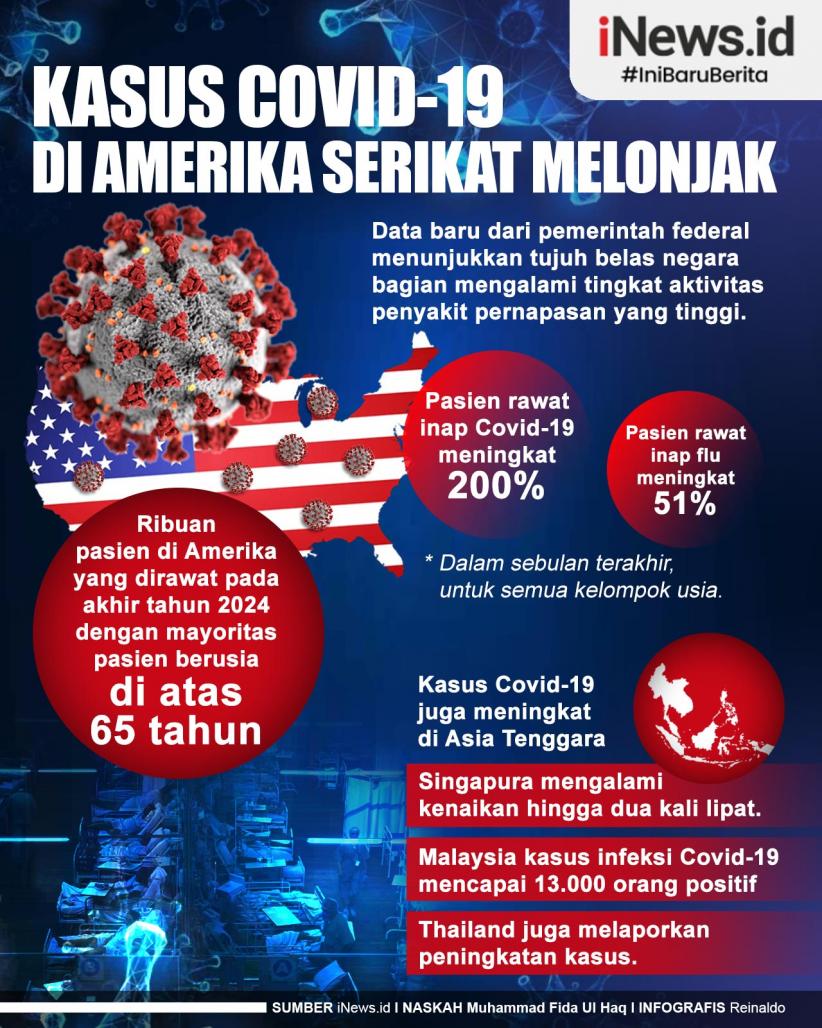 iNews.id
#IniBaruBerita

KASUS COVID-19 DI AMERIKA SERIKAT MELONJAK

Data baru dari pemerintah federal menunjukkan tujuh belas negara bagian mengalami tingkat aktivitas penyakit pernapasan yang tinggi.

Pasien rawat inap Covid-19 meningkat 200%

Pasien rawat inap flu meningkat 51%

* Dalam sebulan terakhir, untuk semua kelompok usia.

Ribuan pasien di Amerika yang dirawat pada akhir tahun 2024 dengan mayoritas pasien berusia di atas 65 tahun

Kasus Covid-19 juga meningkat di Asia Tenggara

Singapura mengalami kenaikan hingga dua kali lipat.

Malaysia kasus infeksi Covid-19 mencapai 13.000 orang positif

Thailand juga melaporkan peningkatan kasus.

SUMBER iNews.id I NASKAH Muhammad Fida Ul Haq I INFOGRAFIS Reinaldo